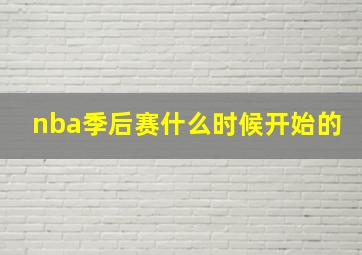 nba季后赛什么时候开始的